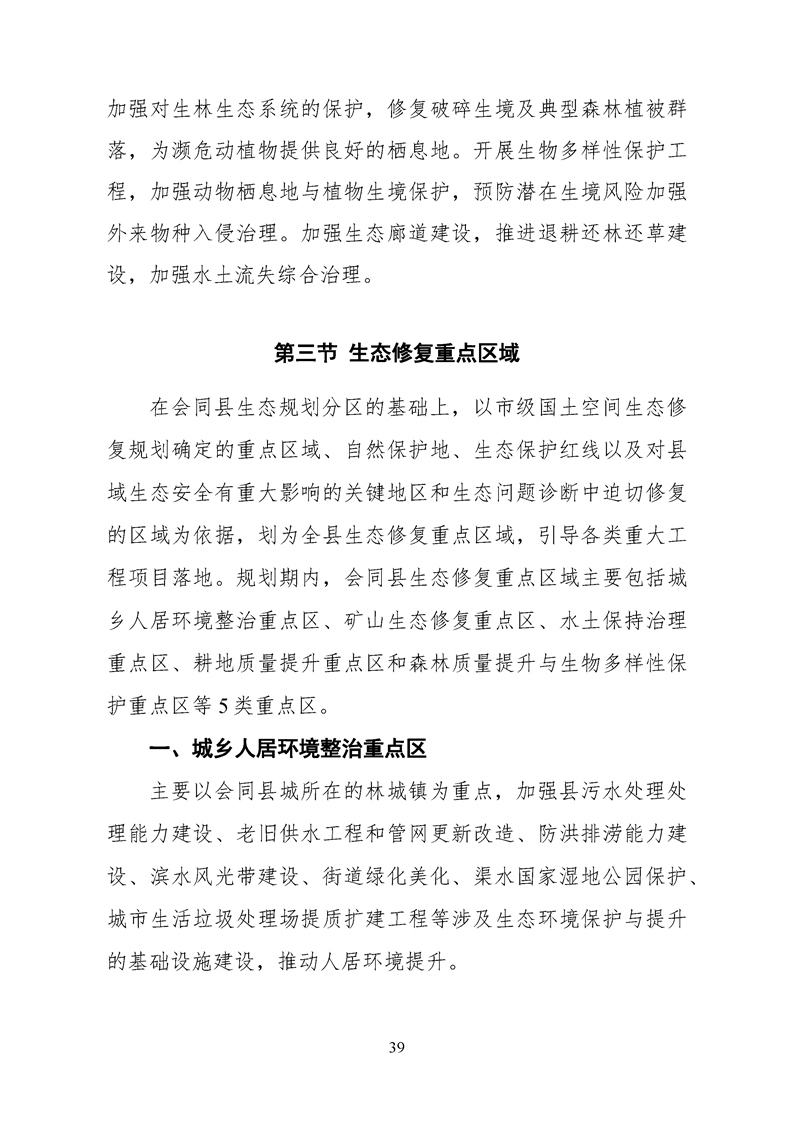 加强对生林生态系统的保护，修复破碎生境及典型森林植被群落，为濒危动植物提供良好的栖息地。开展生物多样性保护工程，加强动物栖息地与植物生境保护，预防潜在生境风险加强外来物种入侵治理。加强生态廊道建设，推进退耕还林还草建设，加强水土流失综合治理。

第三节 生态修复重点区域

在会同县生态规划分区的基础上，以市级国土空间生态修复规划确定的重点区域、自然保护地、生态保护红线以及对县域生态安全有重大影响的关键地区和生态问题诊断中迫切修复的区域为依据，划为全县生态修复重点区域，引导各类重大工程项目落地。规划期内，会同县生态修复重点区域主要包括城乡人居环境整治重点区、矿山生态修复重点区、水土保持治理重点区、耕地质量提升重点区和森林质量提升与生物多样性保护重点区等 5 类重点区。

一、城乡人居环境整治重点区

主要以会同县城所在的林城镇为重点，加强县污水处理处理能力建设、老旧供水工程和管网更新改造、防洪排涝能力建设、滨水风光带建设、街道绿化美化、渠水国家湿地公园保护、城市生活垃圾处理场提质扩建工程等涉及生态环境保护与提升的基础设施建设，推动人居环境提升。

39